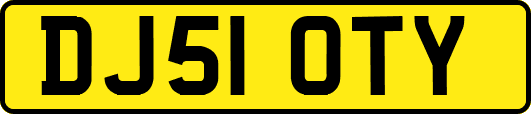 DJ51 OTY